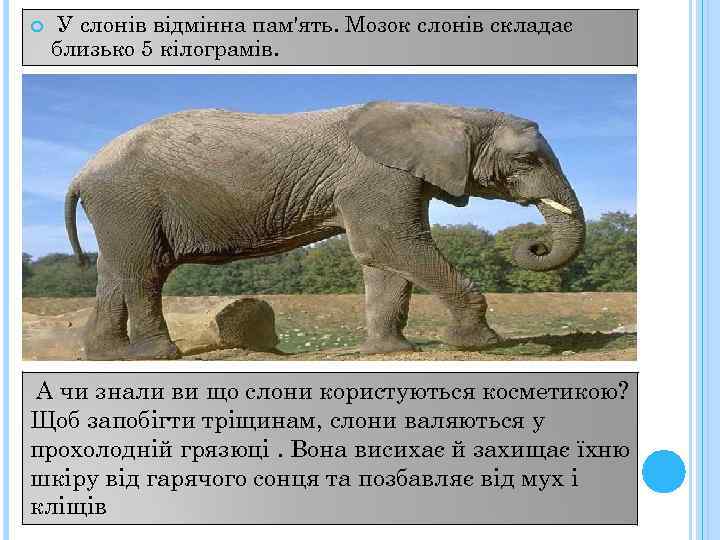 У слонів відмінна пам'ять. Мозок слонів складає близько 5 кілограмів.

А чи знали ви що слони користуються косметикою? Щоб запобігти тріщинам, слони валяються у прохолодній грязюці . Вона висихає й захищає їхню шкіру від гарячого сонця та позбавляє від мух і кліщів